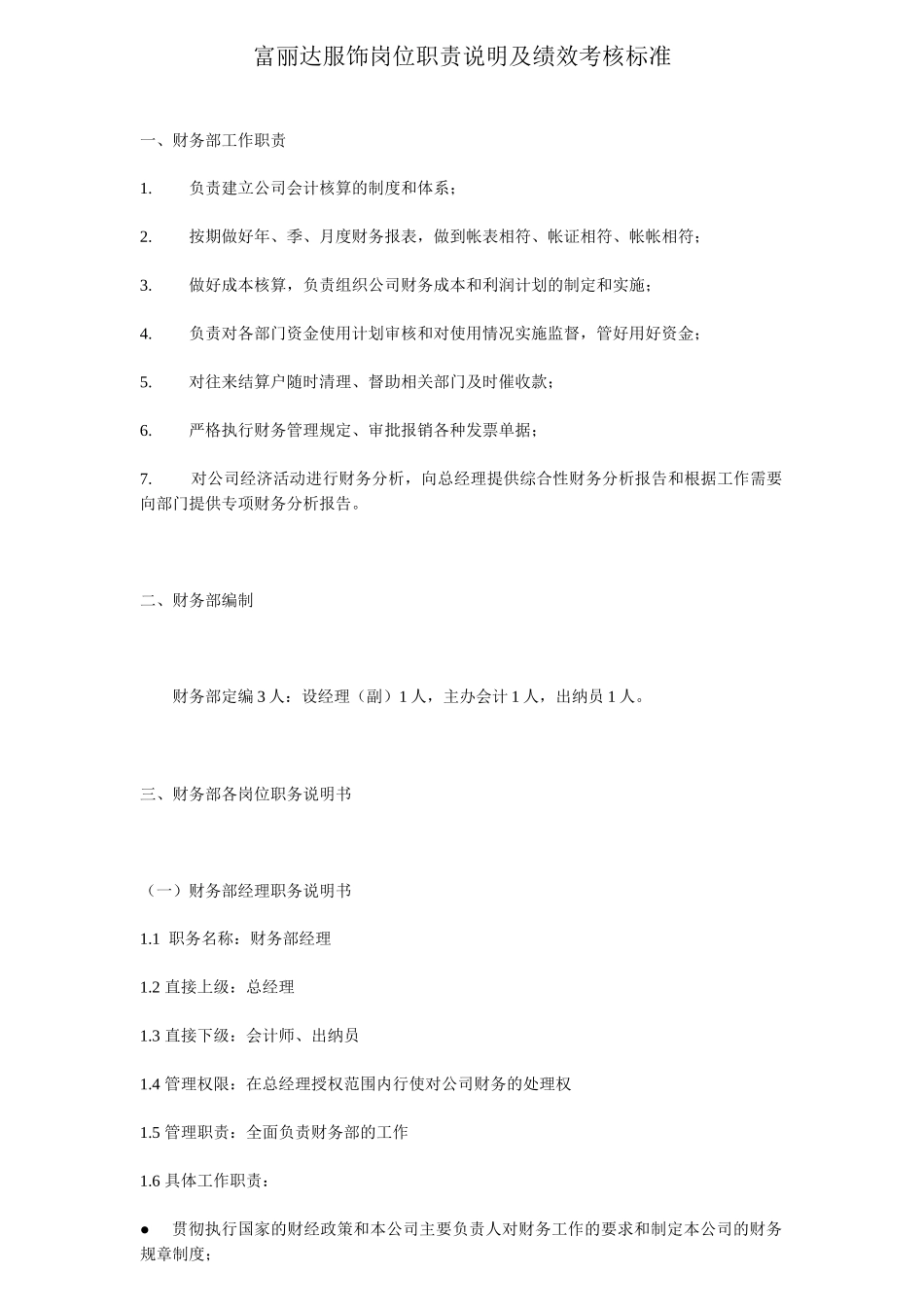 富丽达服饰岗位职责说明及绩效考核标准

一、财务部工作职责

1. 负责建立公司会计核算的制度和体系；

2. 按期做好年、季、月度财务报表，做到帐表相符、帐证相符、帐帐相符；

3. 做好成本核算，负责组织公司财务成本和利润计划的制定和实施；

4. 负责对各部门资金使用计划审核和对使用情况实施监督，管好用好资金；

5. 对往来结算户随时清理、督助相关部门及时催收款；

6. 严格执行财务管理规定、审批报销各种发票单据；

7. 对公司经济活动进行财务分析，向总经理提供综合性财务分析报告和根据工作需要向部门提供专项财务分析报告。

二、财务部编制

财务部定编 3 人：设经理（副）1 人，主办会计 1 人，出纳员 1 人。

三、财务部各岗位职务说明书

（一）财务部经理职务说明书

1.1 职务名称：财务部经理

1.2 直接上级：总经理

1.3 直接下级：会计师、出纳员

1.4 管理权限：在总经理授权范围内行使对公司财务的处理权

1.5 管理职责：全面负责财务部的工作

1.6 具体工作职责：

● 贯彻执行国家的财经政策和本公司主要负责人对财务工作的要求和制定本公司的财务规章制度；